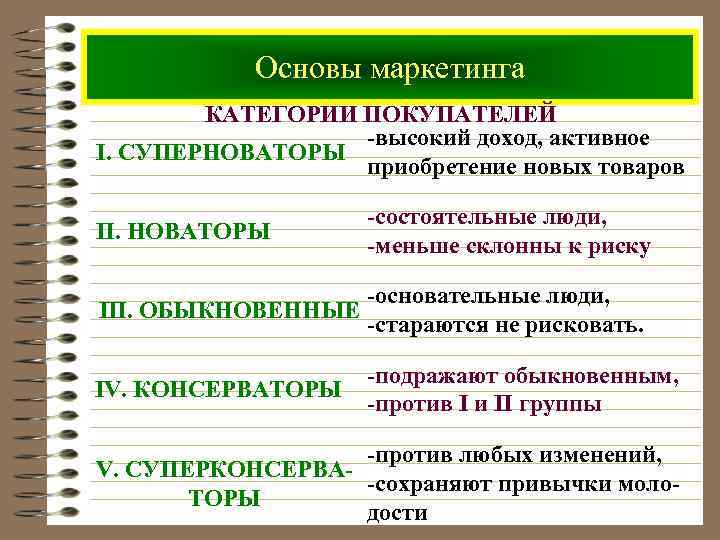 Основы маркетинга

КАТЕГОРИИ ПОКУПАТЕЛЕЙ

I. СУПЕРНОВАТОРЫ -высокий доход, активное приобретение новых товаров

II. НОВАТОРЫ -состоятельные люди, -меньше склонны к риску

III. ОБЫКНОВЕННЫЕ -основательные люди, -стараются не рисковать.

IV. КОНСЕРВАТОРЫ -подражают обыкновенным, -против I и II группы

V. СУПЕРКОНСЕРВАТОРЫ -против любых изменений, -сохраняют привычки молодости